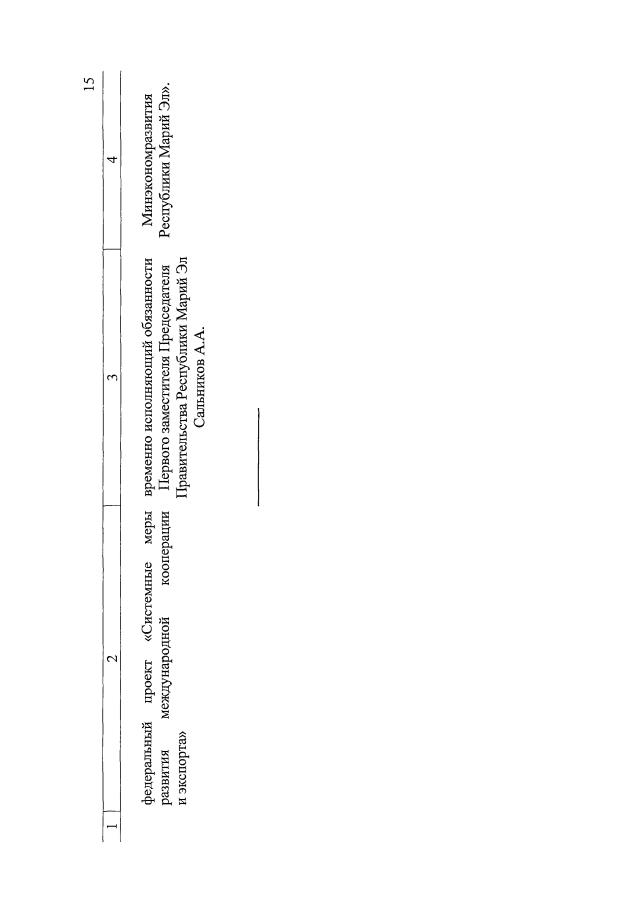 15

| 1 | 2 | 3 | 4 |
|---|---|---|---|
| | федеральный проект «Системные меры развития международной кооперации и экспорта» | временно исполняющий обязанности Первого заместителя Председателя Правительства Республики Марий Эл Сальников А.А. | Минэкономразвития Республики Марий Эл». |